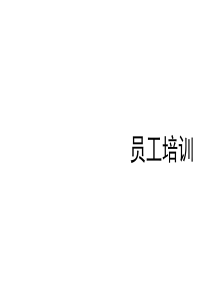 员工培训